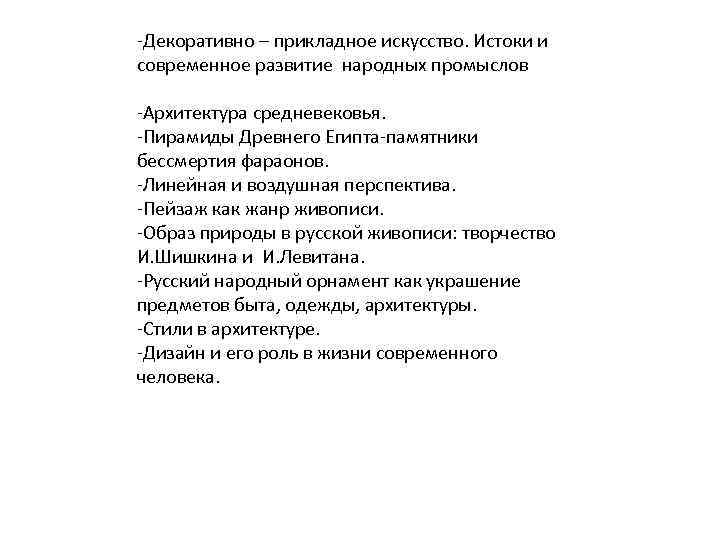 -Декоративно – прикладное искусство. Истоки и современное развитие народных промыслов

-Архитектура средневековья.
-Пирамиды Древнего Египта-памятники бессмертия фараонов.
-Линейная и воздушная перспектива.
-Пейзаж как жанр живописи.
-Образ природы в русской живописи: творчество И.Шишкина и И.Левитана.
-Русский народный орнамент как украшение предметов быта, одежды, архитектуры.
-Стили в архитектуре.
-Дизайн и его роль в жизни современного человека.